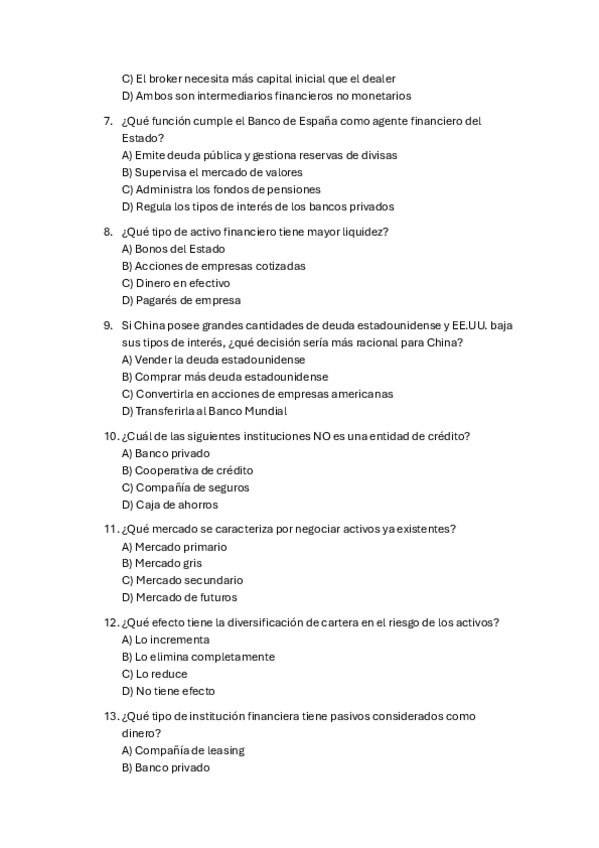 C) El broker necesita más capital inicial que el dealer
D) Ambos son intermediarios financieros no monetarios

7. ¿Qué función cumple el Banco de España como agente financiero del Estado?
A) Emite deuda pública y gestiona reservas de divisas
B) Supervisa el mercado de valores
C) Administra los fondos de pensiones
D) Regula los tipos de interés de los bancos privados

8. ¿Qué tipo de activo financiero tiene mayor liquidez?
A) Bonos del Estado
B) Acciones de empresas cotizadas
C) Dinero en efectivo
D) Pagarés de empresa

9. Si China posee grandes cantidades de deuda estadounidense y EE.UU. baja sus tipos de interés, ¿qué decisión sería más racional para China?
A) Vender la deuda estadounidense
B) Comprar más deuda estadounidense
C) Convertirla en acciones de empresas americanas
D) Transferirla al Banco Mundial

10. ¿Cuál de las siguientes instituciones NO es una entidad de crédito?
A) Banco privado
B) Cooperativa de crédito
C) Compañía de seguros
D) Caja de ahorros

11. ¿Qué mercado se caracteriza por negociar activos ya existentes?
A) Mercado primario
B) Mercado gris
C) Mercado secundario
D) Mercado de futuros

12. ¿Qué efecto tiene la diversificación de cartera en el riesgo de los activos?
A) Lo incrementa
B) Lo elimina completamente
C) Lo reduce
D) No tiene efecto

13. ¿Qué tipo de institución financiera tiene pasivos considerados como dinero?
A) Compañía de leasing
B) Banco privado